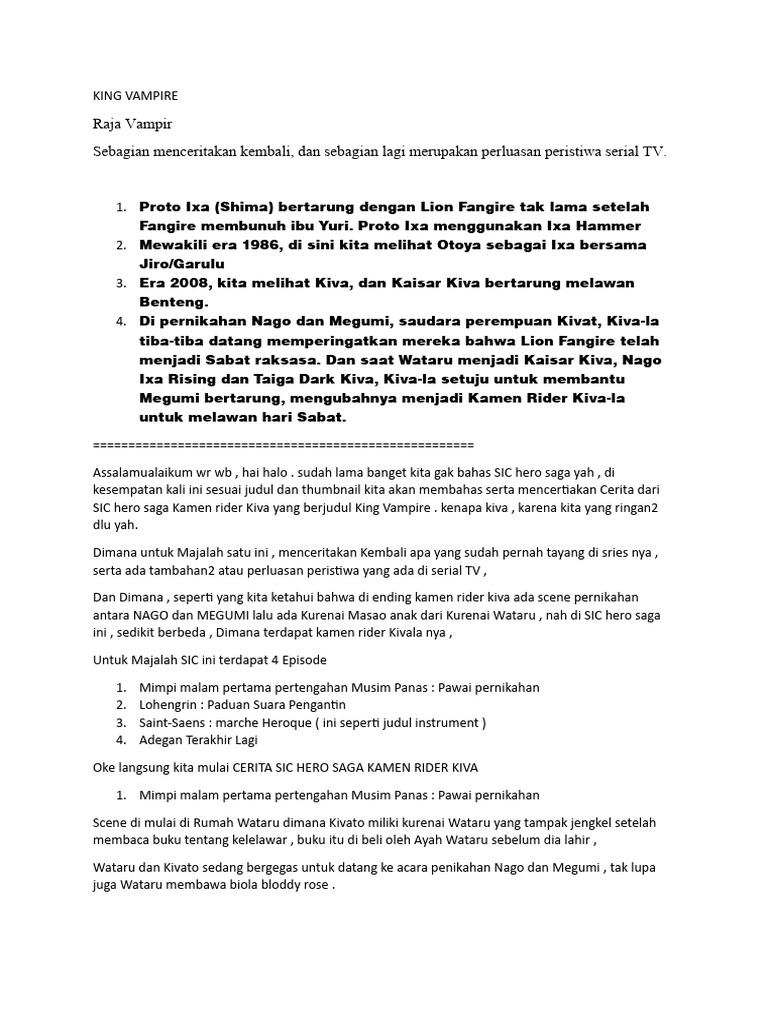 KING VAMPIRE

Raja Vampir

Sebagian menceritakan kembali, dan sebagian lagi merupakan perluasan peristiwa serial TV.

1. Proto Ixa (Shima) bertarung dengan Lion Fangire tak lama setelah Fangire membunuh ibu Yuri. Proto Ixa menggunakan Ixa Hammer
2. Mewakili era 1986, di sini kita melihat Otoya sebagai Ixa bersama Jiro/Garulu
3. Era 2008, kita melihat Kiva, dan Kaisar Kiva bertarung melawan Benteng.
4. Di pernikahan Nago dan Megumi, saudara perempuan Kivat, Kiva-la tiba-tiba datang memperingatkan mereka bahwa Lion Fangire telah menjadi Sabat raksasa. Dan saat Wataru menjadi Kaisar Kiva, Nago Ixa Rising dan Taiga Dark Kiva, Kiva-la setuju untuk membantu Megumi bertarung, mengubahnya menjadi Kamen Rider Kiva-la untuk melawan hari Sabat.

=====================================================

Assalamualaikum wr wb , hai halo . sudah lama banget kita gak bahas SIC hero saga yah , di kesempatan kali ini sesuai judul dan thumbnail kita akan membahas serta mencertiakan Cerita dari SIC hero saga Kamen rider Kiva yang berjudul King Vampire . kenapa kiva , karena kita yang ringan2 dlu yah.

Dimana untuk Majalah satu ini , menceritakan Kembali apa yang sudah pernah tayang di sries nya , serta ada tambahan2 atau perluasan peristiwa yang ada di serial TV ,

Dan Dimana , seperti yang kita ketahui bahwa di ending kamen rider kiva ada scene pernikahan antara NAGO dan MEGUMI lalu ada Kurenai Masao anak dari Kurenai Wataru , nah di SIC hero saga ini , sedikit berbeda , Dimana terdapat kamen rider Kivala nya ,

Untuk Majalah SIC ini terdapat 4 Episode

1. Mimpi malam pertama pertengahan Musim Panas : Pawai pernikahan
2. Lohengrin : Paduan Suara Pengantin
3. Saint-Saens : marche Heroque ( ini seperti judul instrument )
4. Adegan Terakhir Lagi

Oke langsung kita mulai CERITA SIC HERO SAGA KAMEN RIDER KIVA

1. Mimpi malam pertama pertengahan Musim Panas : Pawai pernikahan

Scene di mulai di Rumah Wataru dimana Kivato miliki kurenai Wataru yang tampak jengkel setelah membaca buku tentang kelelawar , buku itu di beli oleh Ayah Wataru sebelum dia lahir ,

Wataru dan Kivato sedang bergegas untuk datang ke acara penikahan Nago dan Megumi , tak lupa juga Wataru membawa biola bloddy rose .